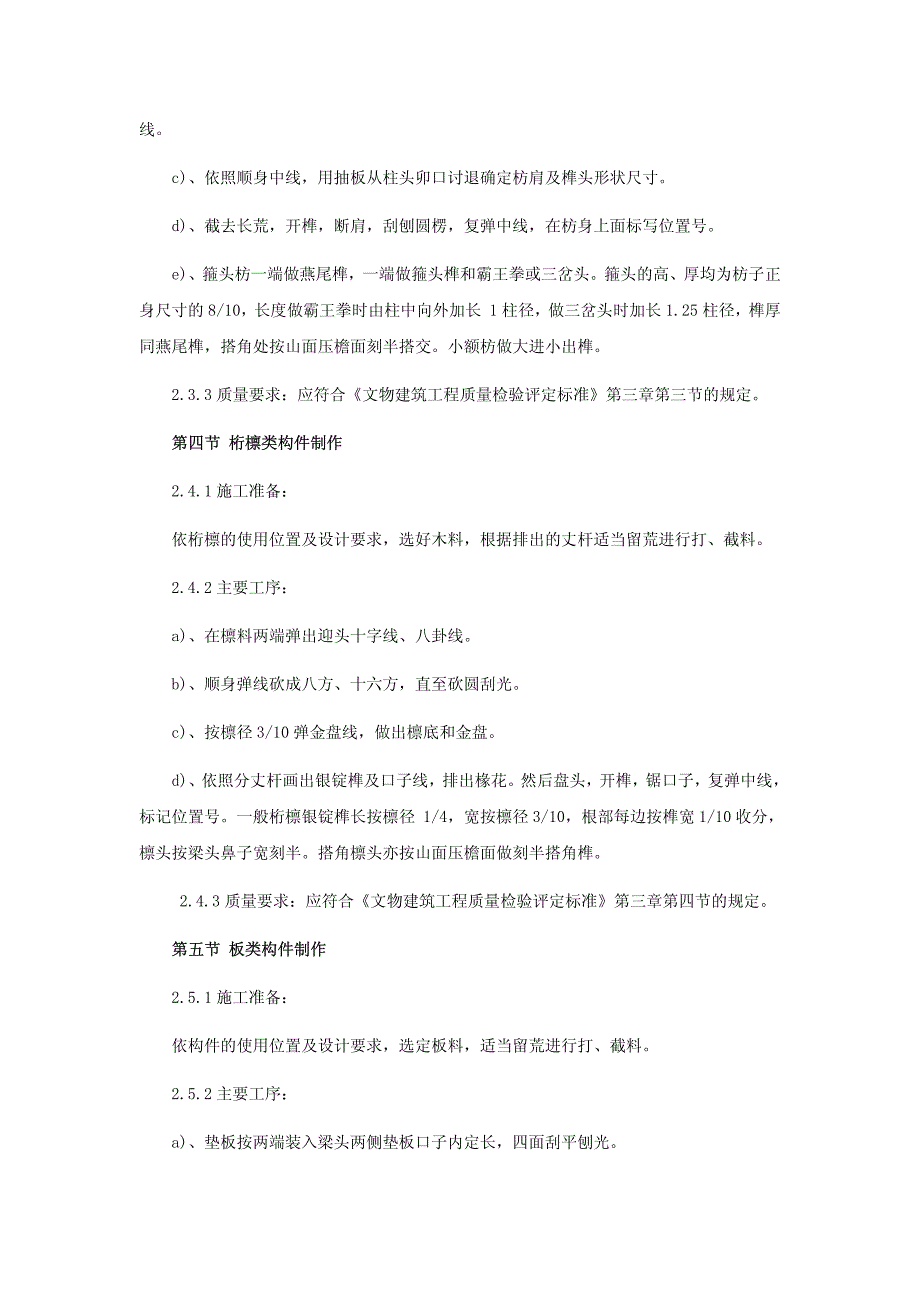 线。

c)、依照顺身中线，用抽板从柱头卯口讨退确定枋肩及榫头形状尺寸。

d)、截去长荒，开榫，断肩，刮刨圆楞，复弹中线，在枋身上面标写位置号。

e)、箍头枋一端做燕尾榫，一端做箍头榫和霸王拳或三岔头。箍头的高、厚均为枋子正身尺寸的 8/10，长度做霸王拳时由柱中向外加长 1 柱径，做三岔头时加长 1.25 柱径，榫厚同燕尾榫，搭角处按山面压檐面刻半搭交。小额枋做大进小出榫。

2.3.3 质量要求：应符合《文物建筑工程质量检验评定标准》第三章第三节的规定。

第四节 桁檩类构件制作

2.4.1 施工准备：

依桁檩的使用位置及设计要求，选好木料，根据排出的丈杆适当留荒进行打、截料。

2.4.2 主要工序：

a)、在檩料两端弹出迎头十字线、八卦线。

b)、顺身弹线砍成八方、十六方，直至砍圆刮光。

c)、按檩径 3/10 弹金盘线，做出檩底和金盘。

d)、依照分丈杆画出银锭榫及口子线，排出椽花。然后盘头，开榫，锯口子，复弹中线，标记位置号。一般桁檩银锭榫长按檩径 1/4，宽按檩径 3/10，根部每边按榫宽 1/10 收分，檩头按梁头鼻子宽刻半。搭角檩头亦按山面压檐面做刻半搭角榫。

2.4.3 质量要求：应符合《文物建筑工程质量检验评定标准》第三章第四节的规定。

第五节 板类构件制作

2.5.1 施工准备：

依构件的使用位置及设计要求，选定板料，适当留荒进行打、截料。

2.5.2 主要工序：

a)、垫板按两端装入梁头两侧垫板口子内定长，四面刮平刨光。